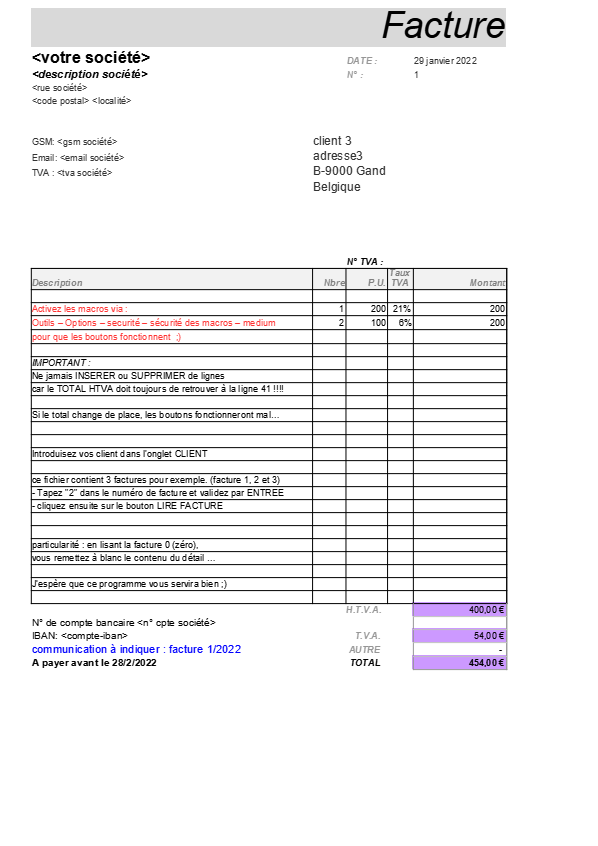 Facture

<votre société>
<description société>
<rue société>
<code postal> <localité>

DATE : 29 janvier 2022
N° : 1

GSM: <gsm société>
Email: <email société>
TVA : <tva société>

client 3
adresse3
B-9000 Gand
Belgique

N° TVA :

| Description | Nbre | P.U. | Taux TVA | Montant |
|---|---|---|---|---|
| | | | | |
| Activez les macros via : | 1 | 200 | 21% | 200 |
| Outils – Options – securité – sécurité des macros – medium | 2 | 100 | 6% | 200 |
| pour que les boutons fonctionnent ;) | | | | |
| | | | | |
| IMPORTANT : | | | | |
| Ne jamais INSERER ou SUPPRIMER de lignes | | | | |
| car le TOTAL HTVA doit toujours de retrouver à la ligne 41 !!!! | | | | |
| | | | | |
| Si le total change de place, les boutons fonctionneront mal... | | | | |
| | | | | |
| | | | | |
| Introduisez vos client dans l'onglet CLIENT | | | | |
| | | | | |
| ce fichier contient 3 factures pour exemple. (facture 1, 2 et 3) | | | | |
| - Tapez "2" dans le numéro de facture et validez par ENTREE | | | | |
| - cliquez ensuite sur le bouton LIRE FACTURE | | | | |
| | | | | |
| | | | | |
| particularité : en lisant la facture 0 (zéro), | | | | |
| vous remettez à blanc le contenu du détail ... | | | | |
| | | | | |
| J'espère que ce programme vous servira bien ;) | | | | |
| | | | | |

H.T.V.A. 400,00 €
N° de compte bancaire <n° cpte société>
IBAN: <compte-iban> T.V.A. 54,00 €
communication à indiquer : facture 1/2022 AUTRE -
A payer avant le 28/2/2022 TOTAL 454,00 €